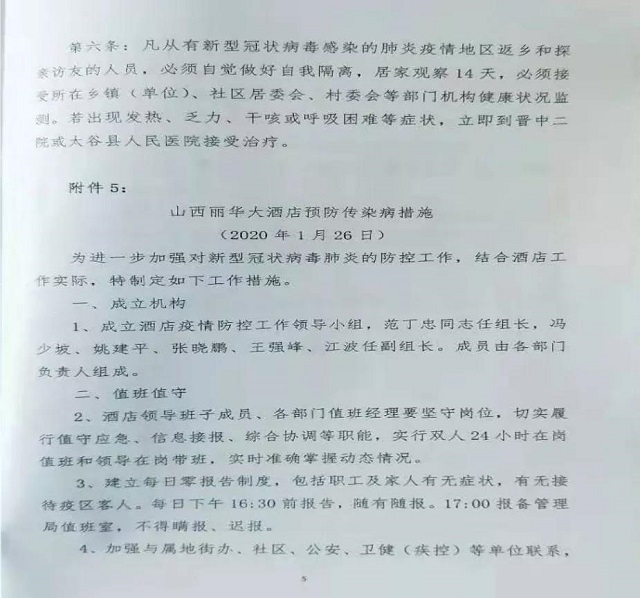 第六条：凡从有新型冠状病毒感染的肺炎疫情地区返乡和探亲访友的人员，必须自觉做好自我隔离，居家观察14天，必须接受所在乡镇（单位）、社区居委会、村委会等部门机构健康状况监测。若出现发热、乏力、干咳或呼吸困难等症状，立即到晋中二院或太谷县人民医院接受治疗。

附件5：

山西丽华大酒店预防传染病措施

（2020年1月26日）

为进一步加强对新型冠状病毒肺炎的防控工作，结合酒店工作实际，特制定如下工作措施。

一、成立机构

1、成立酒店疫情防控工作领导小组，范丁忠同志任组长，冯少坡、姚建平、张晓鹏、王强峰、江波任副组长。成员由各部门负责人组成。

二、值班值守

2、酒店领导班子成员、各部门值班经理要坚守岗位，切实履行值守应急、信息接报、综合协调等职能，实行双人24小时在岗值班和领导在岗带班，实时准确掌握动态情况。

3、建立每日零报告制度，包括职工及家人有无症状，有无接待疫区客人。每日下午16:30前报告，随有随报。17:00报备管理局值班室，不得瞒报、迟报。

4、加强与属地街办、社区、公安、卫健（疾控）等单位联系，

5